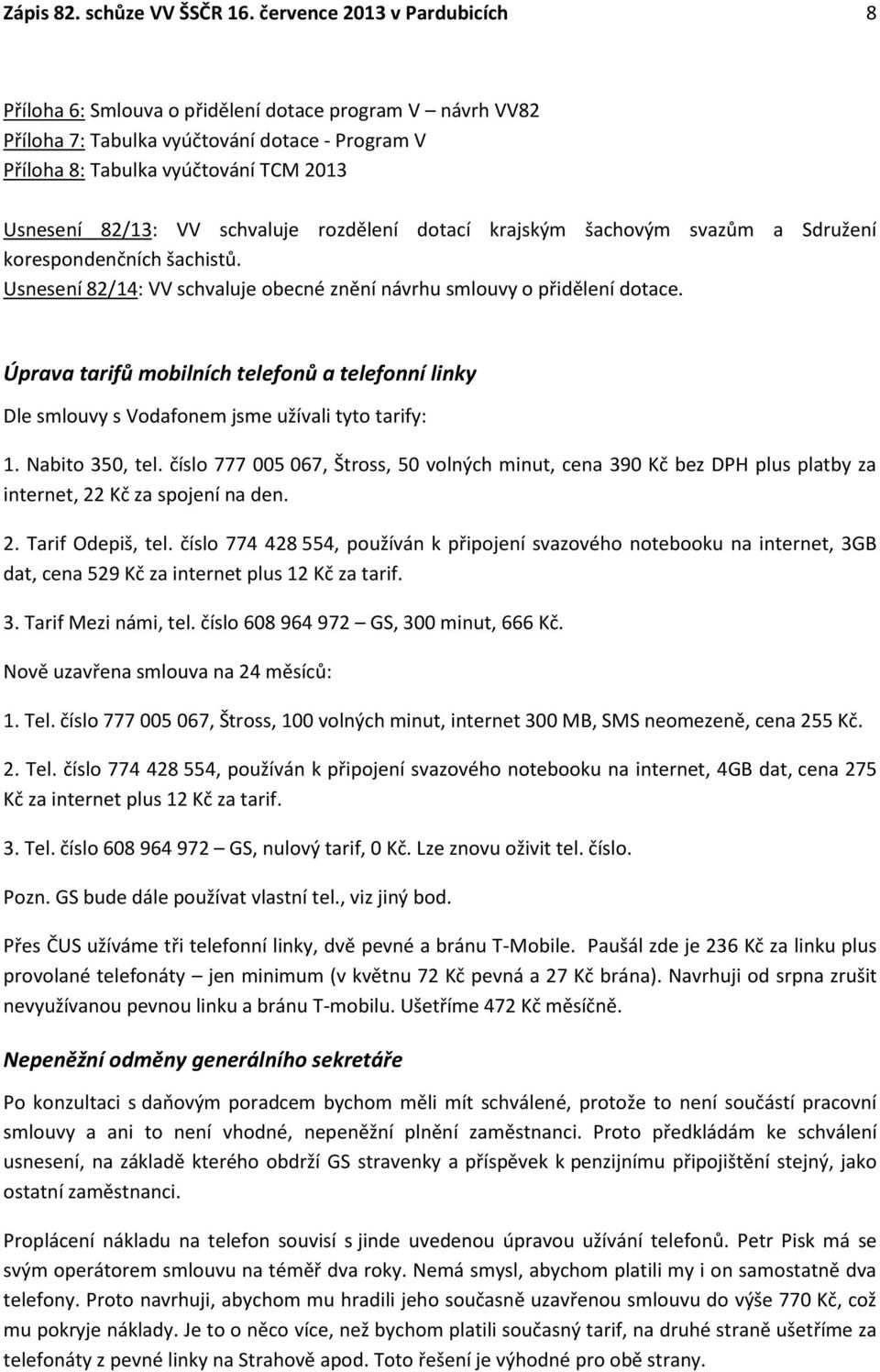 Zápis 82. schůze VV ŠSČR 16. července 2013 v Pardubicích 8

Příloha 6: Smlouva o přidělení dotace program V – návrh VV82
Příloha 7: Tabulka vyúčtování dotace - Program V
Příloha 8: Tabulka vyúčtování TCM 2013

Usnesení 82/13: VV schvaluje rozdělení dotací krajským šachovým svazům a Sdružení korespondenčních šachistů.
Usnesení 82/14: VV schvaluje obecné znění návrhu smlouvy o přidělení dotace.

Úprava tarifů mobilních telefonů a telefonní linky

Dle smlouvy s Vodafonem jsme užívali tyto tarify:

1. Nabito 350, tel. číslo 777 005 067, Štross, 50 volných minut, cena 390 Kč bez DPH plus platby za internet, 22 Kč za spojení na den.

2. Tarif Odepiš, tel. číslo 774 428 554, používán k připojení svazového notebooku na internet, 3GB dat, cena 529 Kč za internet plus 12 Kč za tarif.

3. Tarif Mezi námi, tel. číslo 608 964 972 – GS, 300 minut, 666 Kč.

Nově uzavřena smlouva na 24 měsíců:

1. Tel. číslo 777 005 067, Štross, 100 volných minut, internet 300 MB, SMS neomezeně, cena 255 Kč.

2. Tel. číslo 774 428 554, používán k připojení svazového notebooku na internet, 4GB dat, cena 275 Kč za internet plus 12 Kč za tarif.

3. Tel. číslo 608 964 972 – GS, nulový tarif, 0 Kč. Lze znovu oživit tel. číslo.

Pozn. GS bude dále používat vlastní tel., viz jiný bod.

Přes ČUS užíváme tři telefonní linky, dvě pevné a bránu T-Mobile. Paušál zde je 236 Kč za linku plus provolané telefonáty – jen minimum (v květnu 72 Kč pevná a 27 Kč brána). Navrhuji od srpna zrušit nevyužívanou pevnou linku a bránu T-mobilu. Ušetříme 472 Kč měsíčně.

Nepeněžní odměny generálního sekretáře

Po konzultaci s daňovým poradcem bychom měli mít schválené, protože to není součástí pracovní smlouvy a ani to není vhodné, nepeněžní plnění zaměstnanci. Proto předkládám ke schválení usnesení, na základě kterého obdrží GS stravenky a příspěvek k penzijnímu připojištění stejný, jako ostatní zaměstnanci.

Proplácení nákladu na telefon souvisí s jinde uvedenou úpravou užívání telefonů. Petr Pisk má se svým operátorem smlouvu na téměř dva roky. Nemá smysl, abychom platili my i on samostatně dva telefony. Proto navrhuji, abychom mu hradili jeho současně uzavřenou smlouvu do výše 770 Kč, což mu pokryje náklady. Je to o něco více, než bychom platili současný tarif, na druhé straně ušetříme za telefonáty z pevné linky na Strahově apod. Toto řešení je výhodné pro obě strany.